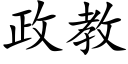 政教